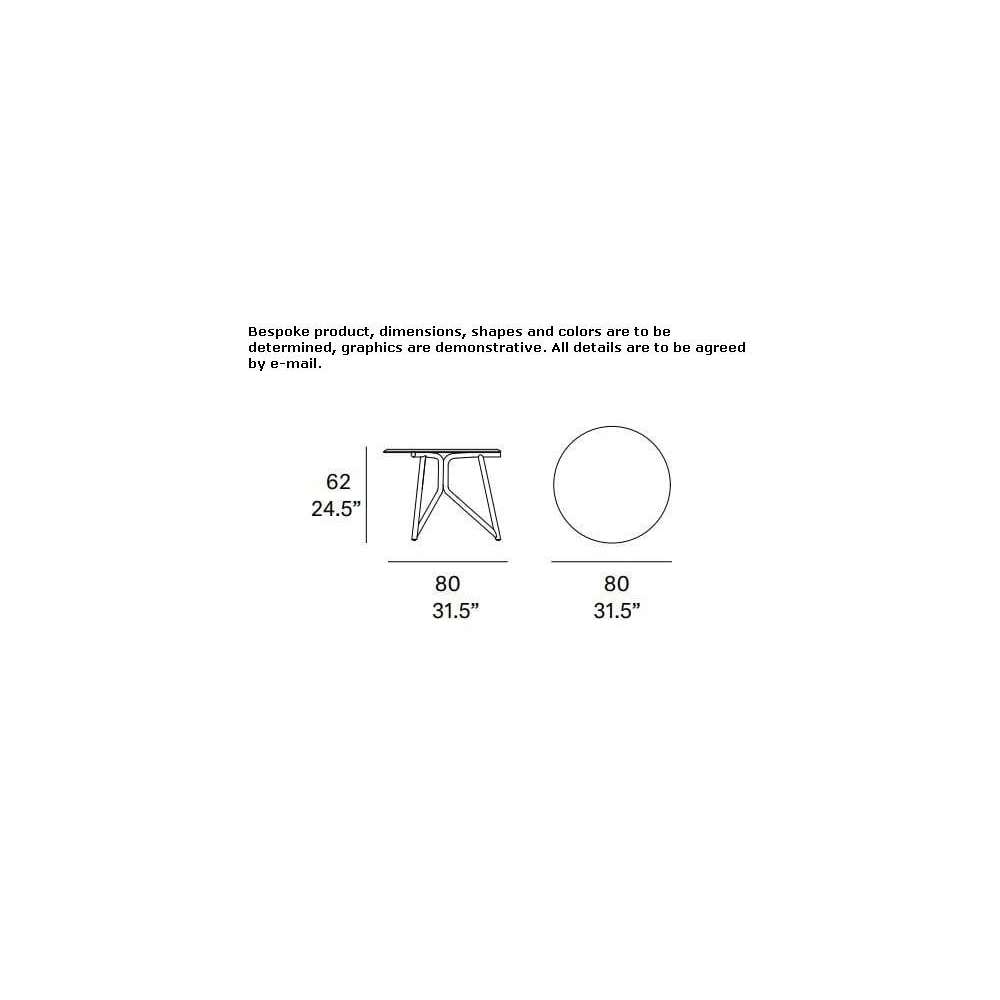 Bespoke product, dimensions, shapes and colors are to be determined, graphics are demonstrative. All details are to be agreed by e-mail.

62
24.5”

80
31.5”

80
31.5”